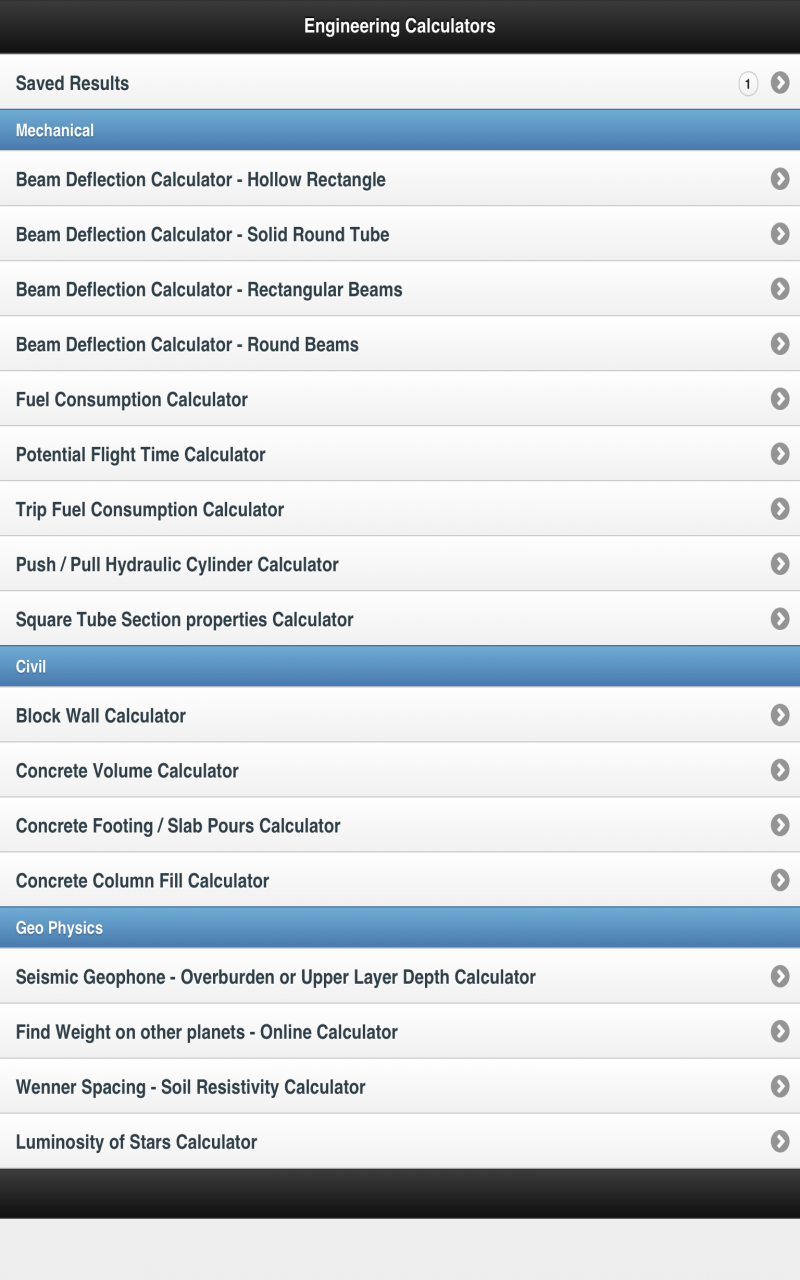 Engineering Calculators

Saved Results 1

Mechanical

Beam Deflection Calculator - Hollow Rectangle

Beam Deflection Calculator - Solid Round Tube

Beam Deflection Calculator - Rectangular Beams

Beam Deflection Calculator - Round Beams

Fuel Consumption Calculator

Potential Flight Time Calculator

Trip Fuel Consumption Calculator

Push / Pull Hydraulic Cylinder Calculator

Square Tube Section properties Calculator

Civil

Block Wall Calculator

Concrete Volume Calculator

Concrete Footing / Slab Pours Calculator

Concrete Column Fill Calculator

Geo Physics

Seismic Geophone - Overburden or Upper Layer Depth Calculator

Find Weight on other planets - Online Calculator

Wenner Spacing - Soil Resistivity Calculator

Luminosity of Stars Calculator